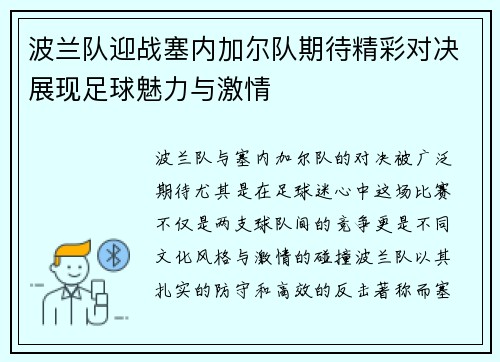 波兰队迎战塞内加尔队期待精彩对决展现足球魅力与激情

波兰队与塞内加尔队的对决被广泛期待尤其是在足球迷心中这场比赛不仅是两支球队间的竞争更是不同文化风格与激情的碰撞波兰队以其扎实的防守和高效的反击著称而塞